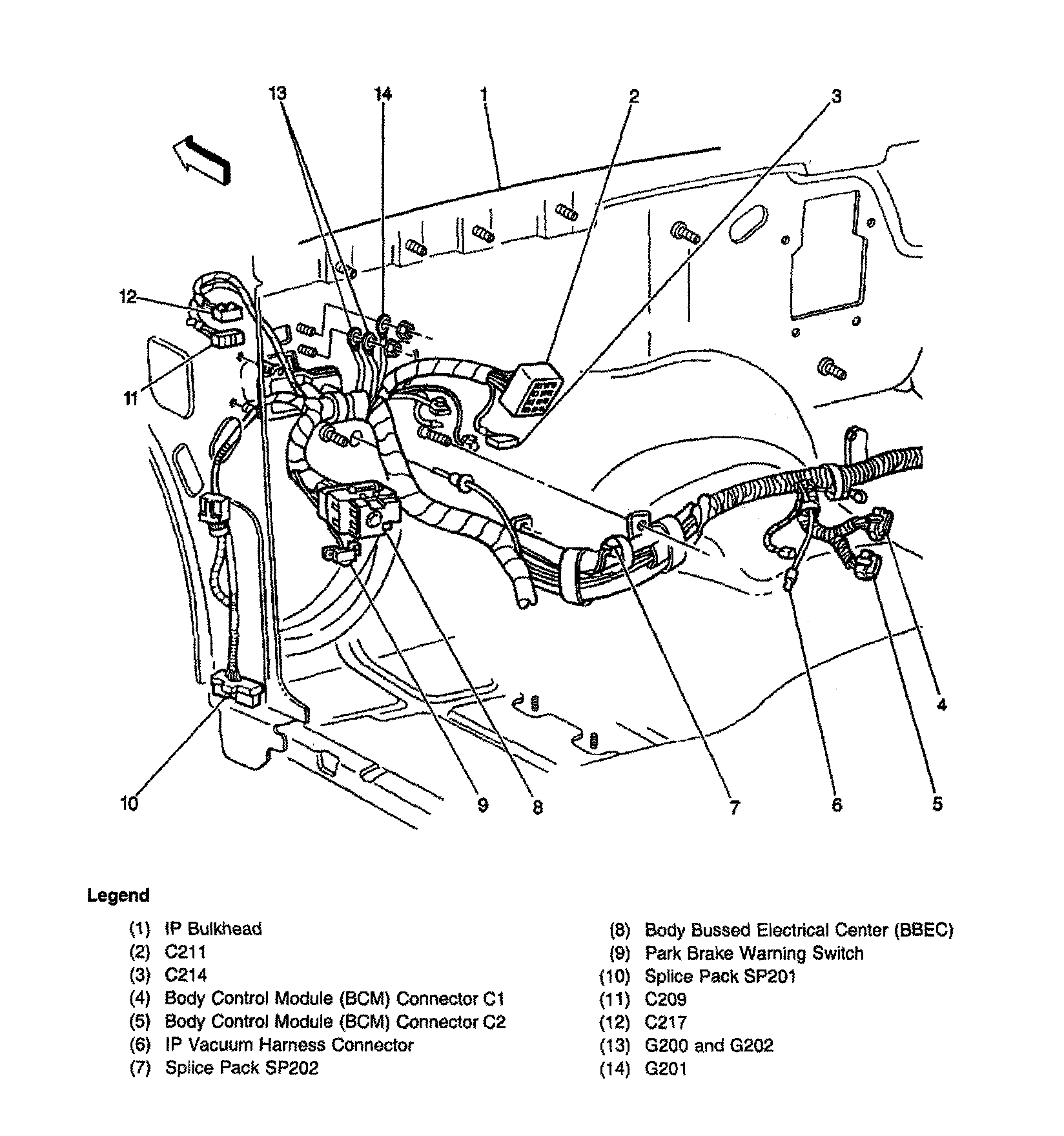 13
14
1
2
3
12
11
10
9
8
7
6
5
4

Legend

(1) IP Bulkhead
(2) C211
(3) C214
(4) Body Control Module (BCM) Connector C1
(5) Body Control Module (BCM) Connector C2
(6) IP Vacuum Harness Connector
(7) Splice Pack SP202

(8) Body Bussed Electrical Center (BBEC)
(9) Park Brake Warning Switch
(10) Splice Pack SP201
(11) C209
(12) C217
(13) G200 and G202
(14) G201